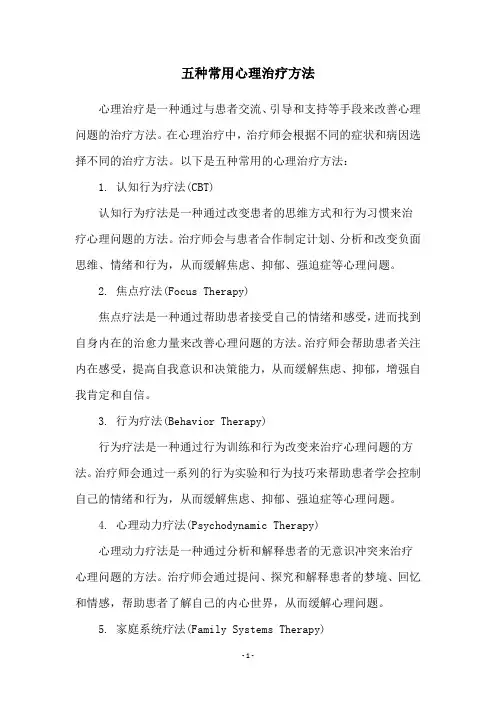 五种常用心理治疗方法

心理治疗是一种通过与患者交流、引导和支持等手段来改善心理问题的治疗方法。在心理治疗中，治疗师会根据不同的症状和病因选择不同的治疗方法。以下是五种常用的心理治疗方法：

1. 认知行为疗法(CBT)

认知行为疗法是一种通过改变患者的思维方式和行为习惯来治疗心理问题的方法。治疗师会与患者合作制定计划、分析和改变负面思维、情绪和行为，从而缓解焦虑、抑郁、强迫症等心理问题。

2. 焦点疗法(Focus Therapy)

焦点疗法是一种通过帮助患者接受自己的情绪和感受，进而找到自身内在的治愈力量来改善心理问题的方法。治疗师会帮助患者关注内在感受，提高自我意识和决策能力，从而缓解焦虑、抑郁，增强自我肯定和自信。

3. 行为疗法(Behavior Therapy)

行为疗法是一种通过行为训练和行为改变来治疗心理问题的方法。治疗师会通过一系列的行为实验和行为技巧来帮助患者学会控制自己的情绪和行为，从而缓解焦虑、抑郁、强迫症等心理问题。

4. 心理动力疗法(Psychodynamic Therapy)

心理动力疗法是一种通过分析和解释患者的无意识冲突来治疗心理问题的方法。治疗师会通过提问、探究和解释患者的梦境、回忆和情感，帮助患者了解自己的内心世界，从而缓解心理问题。

5. 家庭系统疗法(Family Systems Therapy)

-1-